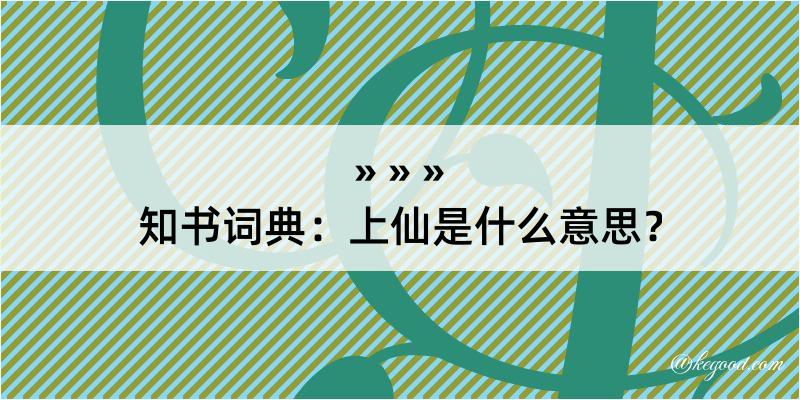 » » »
知书词典：上仙是什么意思？

@kegood.com